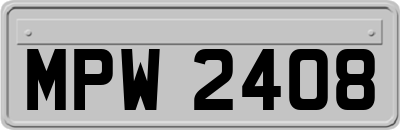 MPW 2408